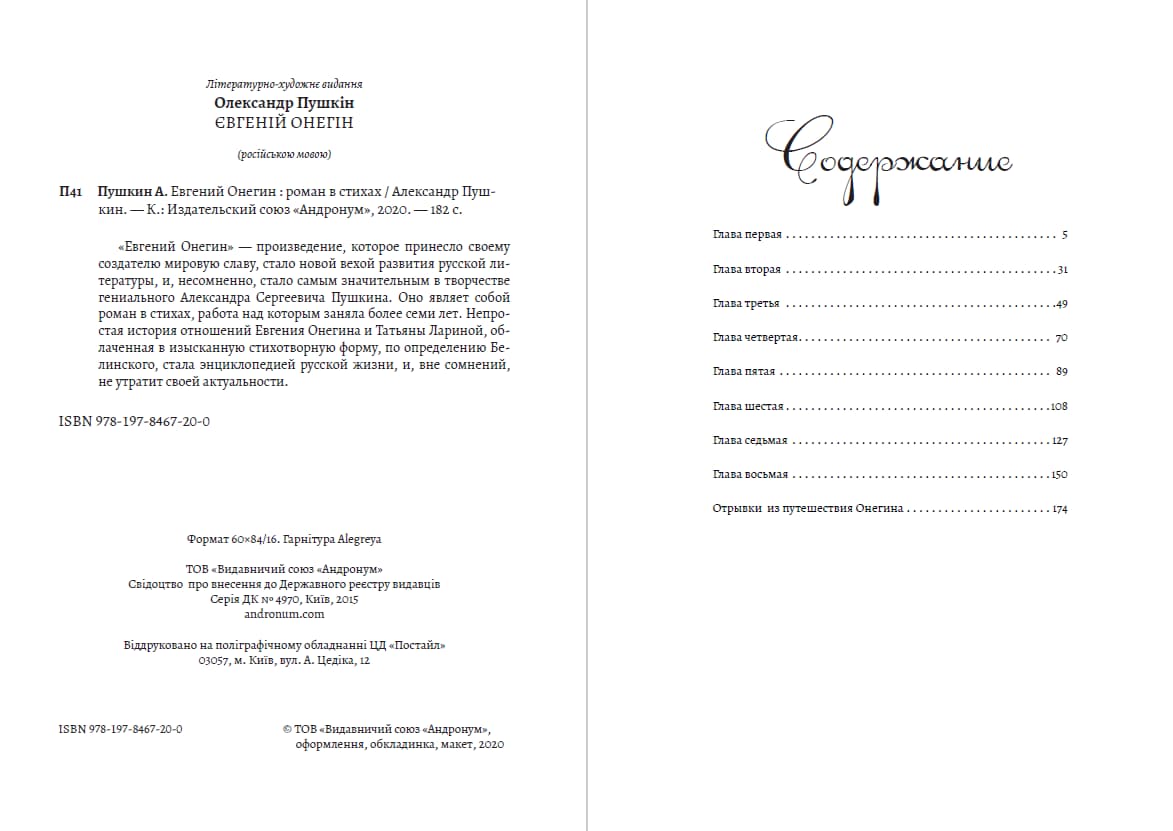 Літературно-художнє видання
Олександр Пушкін
ЄВГЕНІЙ ОНЕГІН

(російською мовою)

П41 Пушкин А. Евгений Онегин : роман в стихах / Александр Пушкин. — К.: Издательский союз «Андронум», 2020. — 182 с.

«Евгений Онегин» — произведение, которое принесло своему создателю мировую славу, стало новой вехой развития русской литературы, и, несомненно, стало самым значительным в творчестве гениального Александра Сергеевича Пушкина. Оно являет собой роман в стихах, работа над которым заняла более семи лет. Непростая история отношений Евгения Онегина и Татьяны Лариной, облаченная в изысканную стихотворную форму, по определению Белинского, стала энциклопедией русской жизни, и, вне сомнений, не утратит своей актуальности.

ISBN 978-197-8467-20-0

Формат 60×84/16. Гарнітура Alegreya

ТОВ «Видавничий союз «Андронум»
Свідоцтво про внесення до Державного реєстру видавців
Серія ДК № 4970, Київ, 2015
andronum.com

Віддруковано на поліграфічному обладнанні ЦД «Постайл»
03057, м. Київ, вул. А. Цедіка, 12

ISBN 978-197-8467-20-0

© ТОВ «Видавничий союз «Андронум»,
оформлення, обкладинка, макет, 2020

Содержание

Глава первая 5

Глава вторая 31

Глава третья 49

Глава четвертая 70

Глава пятая 89

Глава шестая 108

Глава седьмая 127

Глава восьмая 150

Отрывки из путешествия Онегина 174